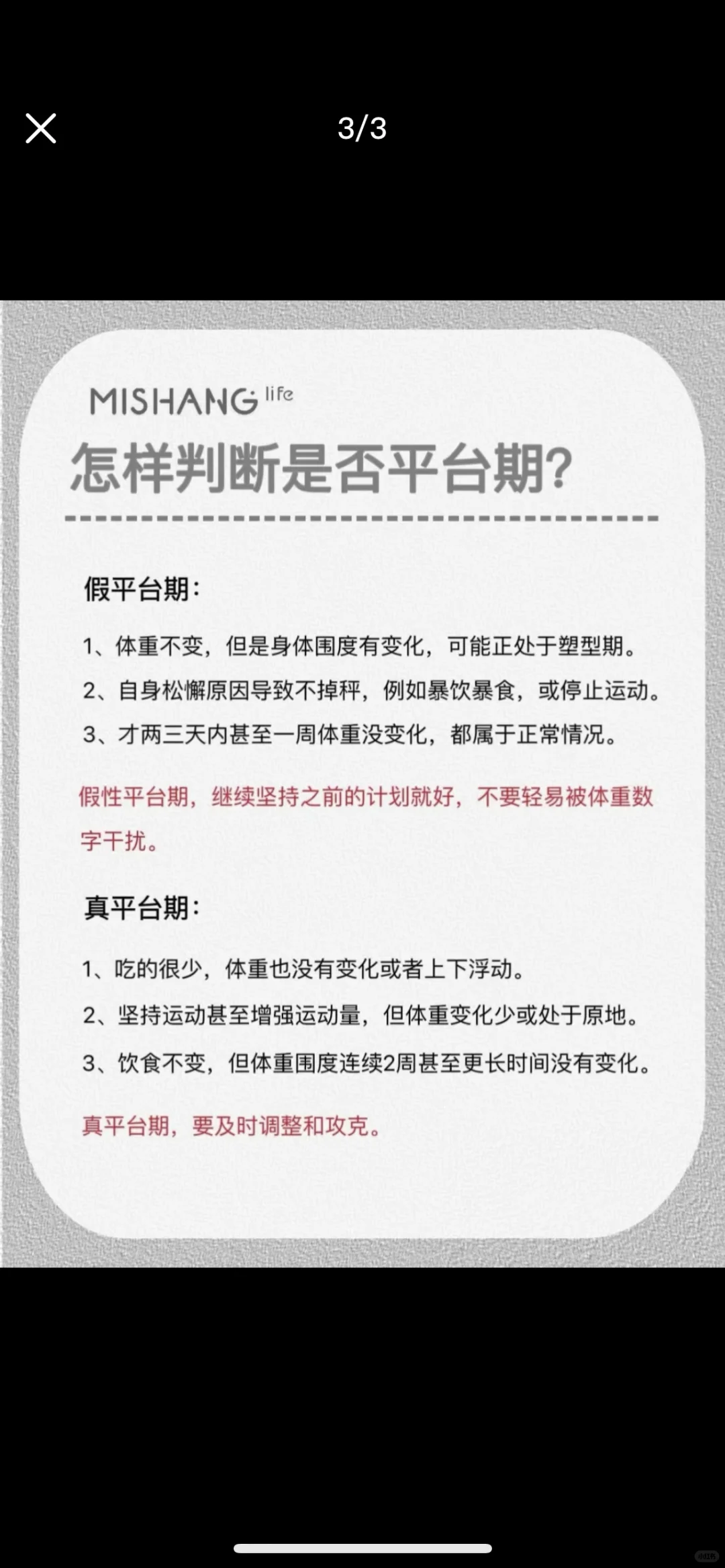 3/3

MISHANG life

怎样判断是否平台期?

假平台期：

1、体重不变，但是身体围度有变化，可能正处于塑型期。

2、自身松懈原因导致不掉秤，例如暴饮暴食，或停止运动。

3、才两三天内甚至一周体重没变化，都属于正常情况。

假性平台期，继续坚持之前的计划就好，不要轻易被体重数字干扰。

真平台期：

1、吃的很少，体重也没有变化或者上下浮动。

2、坚持运动甚至增强运动量，但体重变化少或处于原地。

3、饮食不变，但体重围度连续2周甚至更长时间没有变化。

真平台期，要及时调整和攻克。